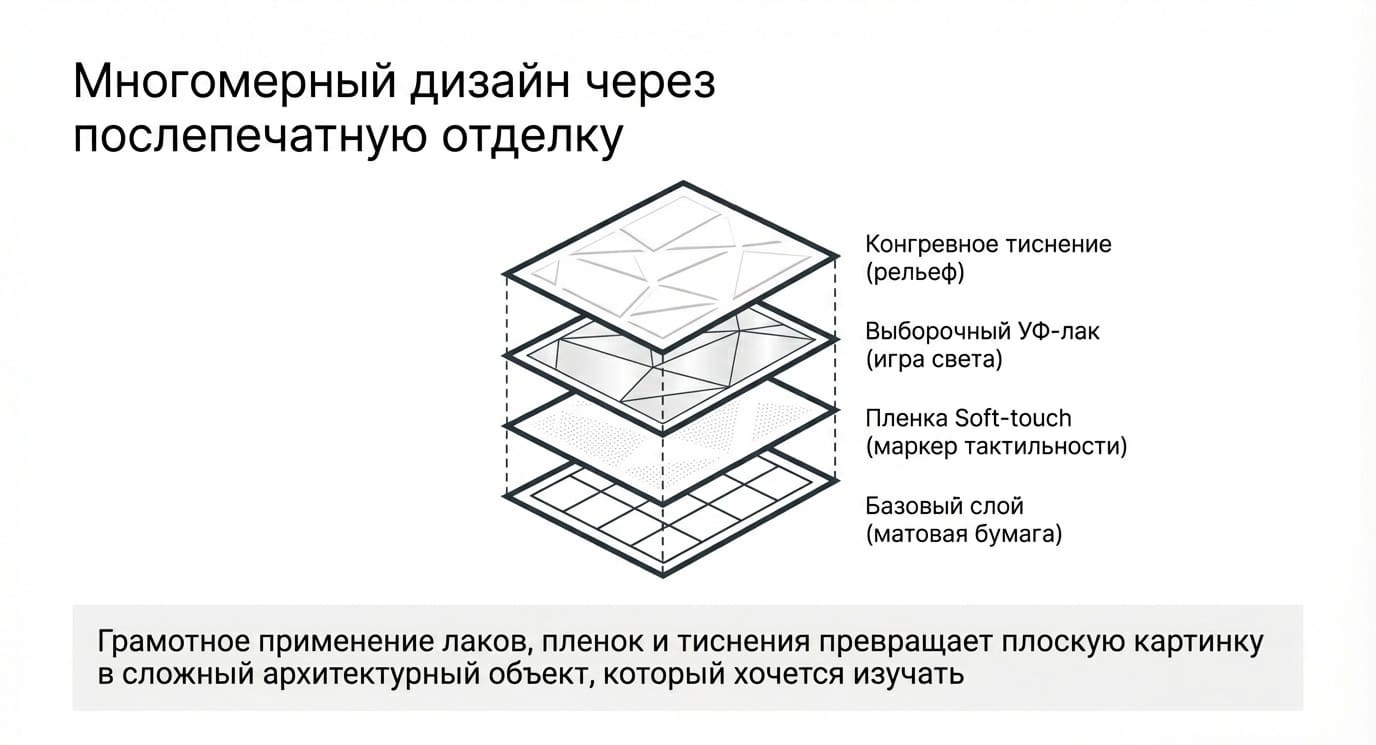 Многомерный дизайн через послепечатную отделку

Конгревное тиснение
(рельеф)

Выборочный УФ-лак
(игра света)

Пленка Soft-touch
(маркер тактильности)

Базовый слой
(матовая бумага)

Грамотное применение лаков, пленок и тиснения превращает плоскую картинку в сложный архитектурный объект, который хочется изучать